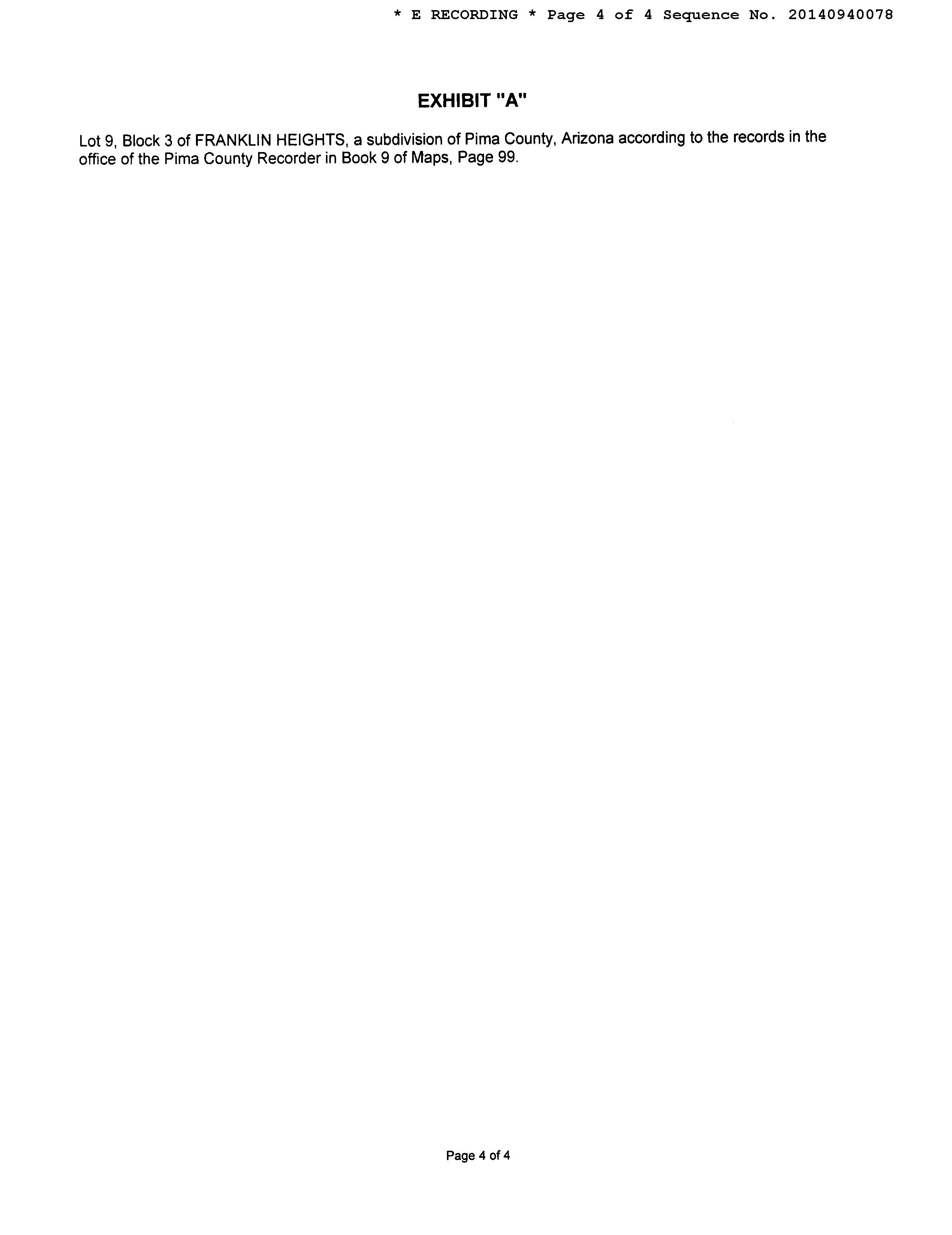 * E RECORDING * Page 4 of 4 Sequence No. 20140940078

EXHIBIT "A"

Lot 9, Block 3 of FRANKLIN HEIGHTS, a subdivision of Pima County, Arizona according to the records in the office of the Pima County Recorder in Book 9 of Maps, Page 99.

Page 4 of 4